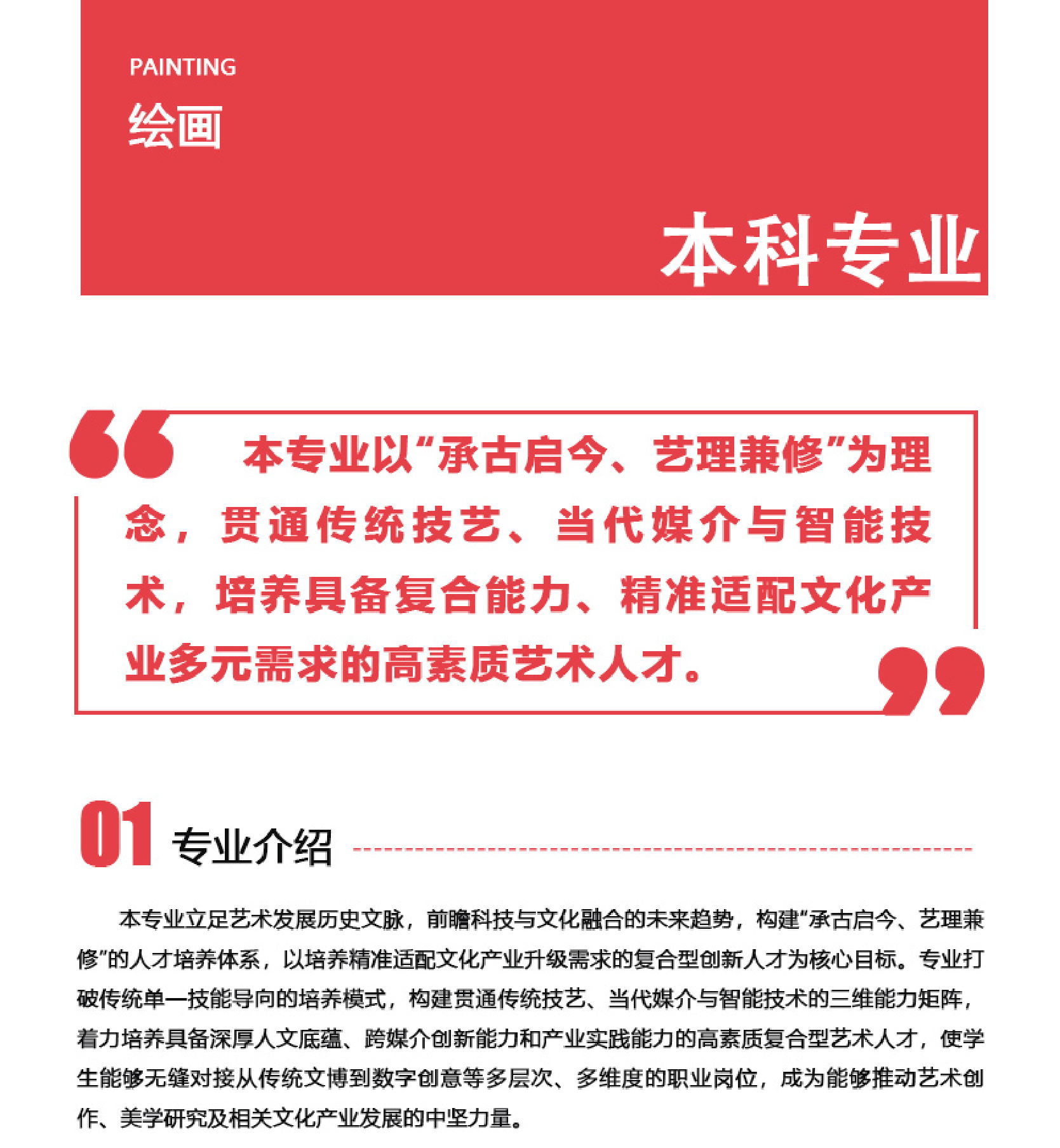 PAINTING
绘画

本科专业

本专业以“承古启今、艺理兼修”为理念，贯通传统技艺、当代媒介与智能技术，培养具备复合能力、精准适配文化产业多元需求的高素质艺术人才。

01 专业介绍

本专业立足艺术发展历史文脉，前瞻科技与文化融合的未来趋势，构建“承古启今、艺理兼修”的人才培养体系，以培养精准适配文化产业升级需求的复合型创新人才为核心目标。专业打破传统单一技能导向的培养模式，构建贯通传统技艺、当代媒介与智能技术的三维能力矩阵，着力培养具备深厚人文底蕴、跨媒介创新能力和产业实践能力的高素质复合型艺术人才，使学生能够无缝对接从传统文博到数字创意等多层次、多维度的职业岗位，成为能够推动艺术创作、美学研究及相关文化产业发展的中坚力量。